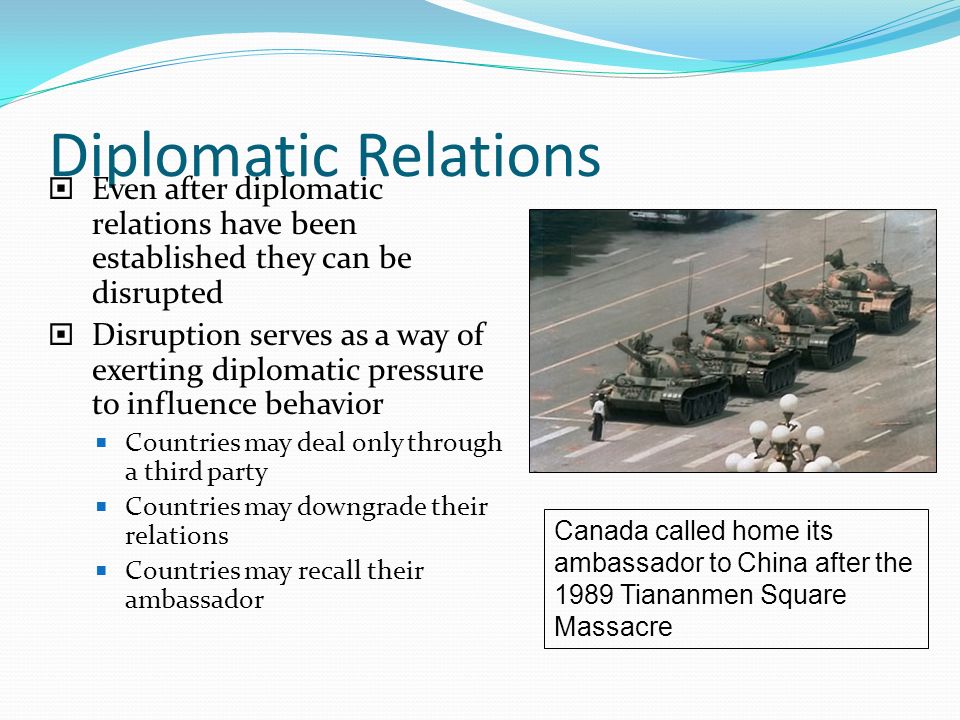 Diplomatic Relations

Even after diplomatic relations have been established they can be disrupted

Disruption serves as a way of exerting diplomatic pressure to influence behavior

Countries may deal only through a third party

Countries may downgrade their relations

Countries may recall their ambassador

Canada called home its ambassador to China after the 1989 Tiananmen Square Massacre